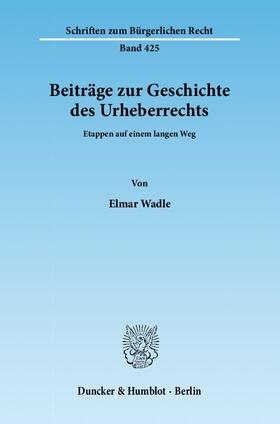 Schriften zum Bürgerlichen Recht

Band 425

Beiträge zur Geschichte des Urheberrechts

Etappen auf einem langen Weg

Von

Elmar Wadle

Duncker & Humblot · Berlin